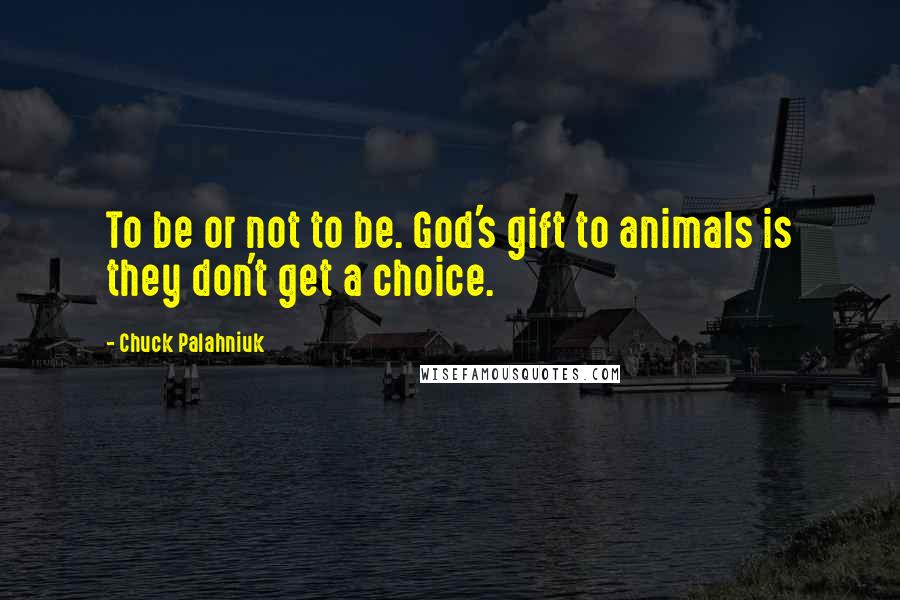 To be or not to be. God's gift to animals is they don't get a choice.

- Chuck Palahniuk

WISEFAMOUSQUOTES.COM